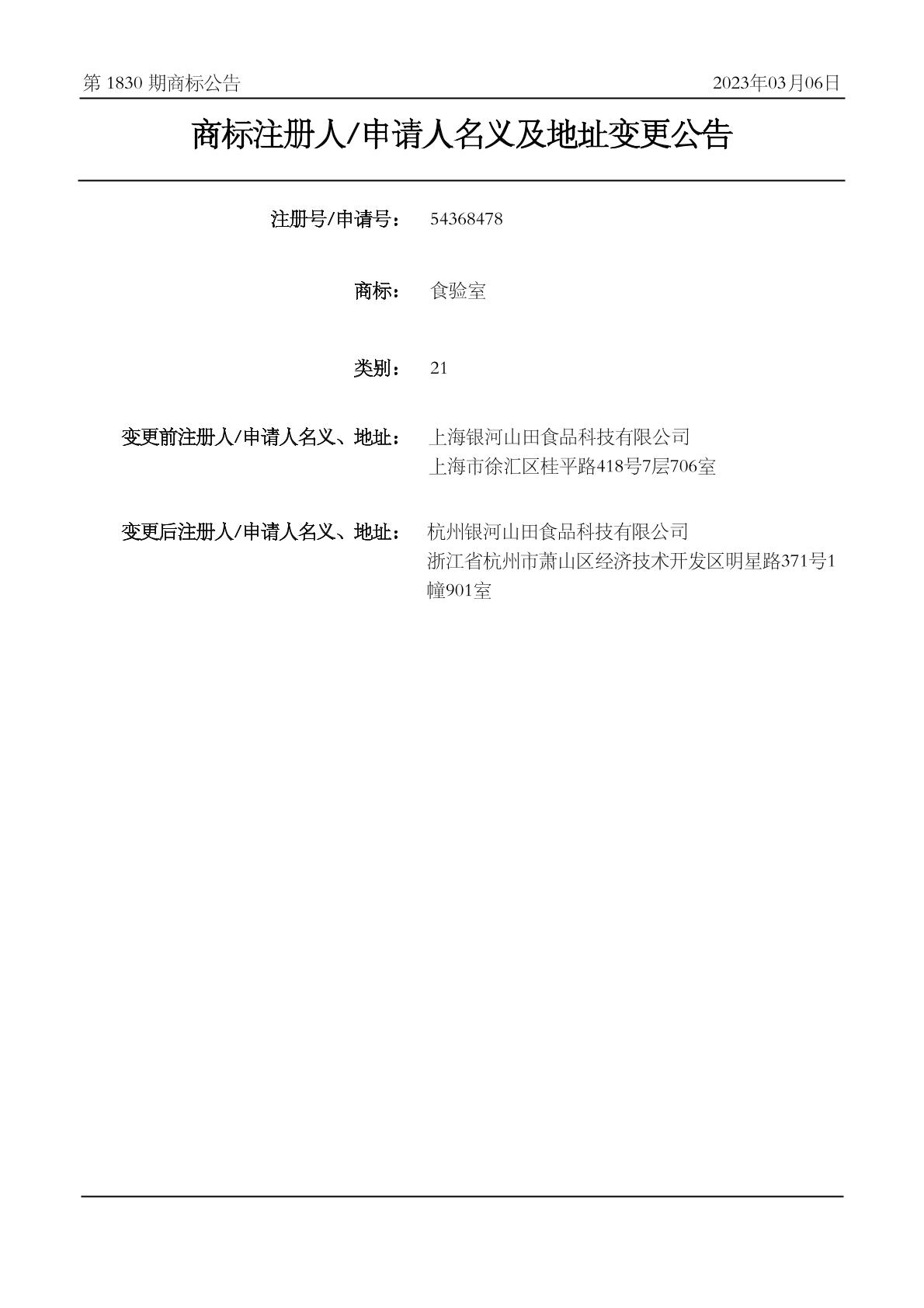 第 1830 期商标公告

2023年03月06日

商标注册人/申请人名义及地址变更公告

注册号/申请号： 54368478

商标： 食验室

类别： 21

变更前注册人/申请人名义、地址： 上海银河山田食品科技有限公司
上海市徐汇区桂平路418号7层706室

变更后注册人/申请人名义、地址： 杭州银河山田食品科技有限公司
浙江省杭州市萧山区经济技术开发区明星路371号1幢901室